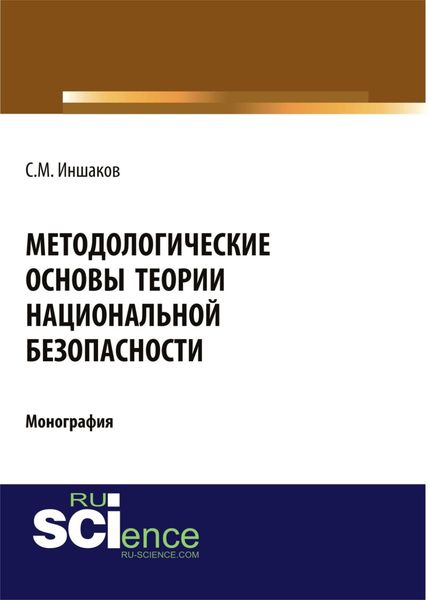 С.М. Иншаков

МЕТОДОЛОГИЧЕСКИЕ ОСНОВЫ ТЕОРИИ НАЦИОНАЛЬНОЙ БЕЗОПАСНОСТИ

Монография

RU
SCIence
RU-SCIENCE.COM